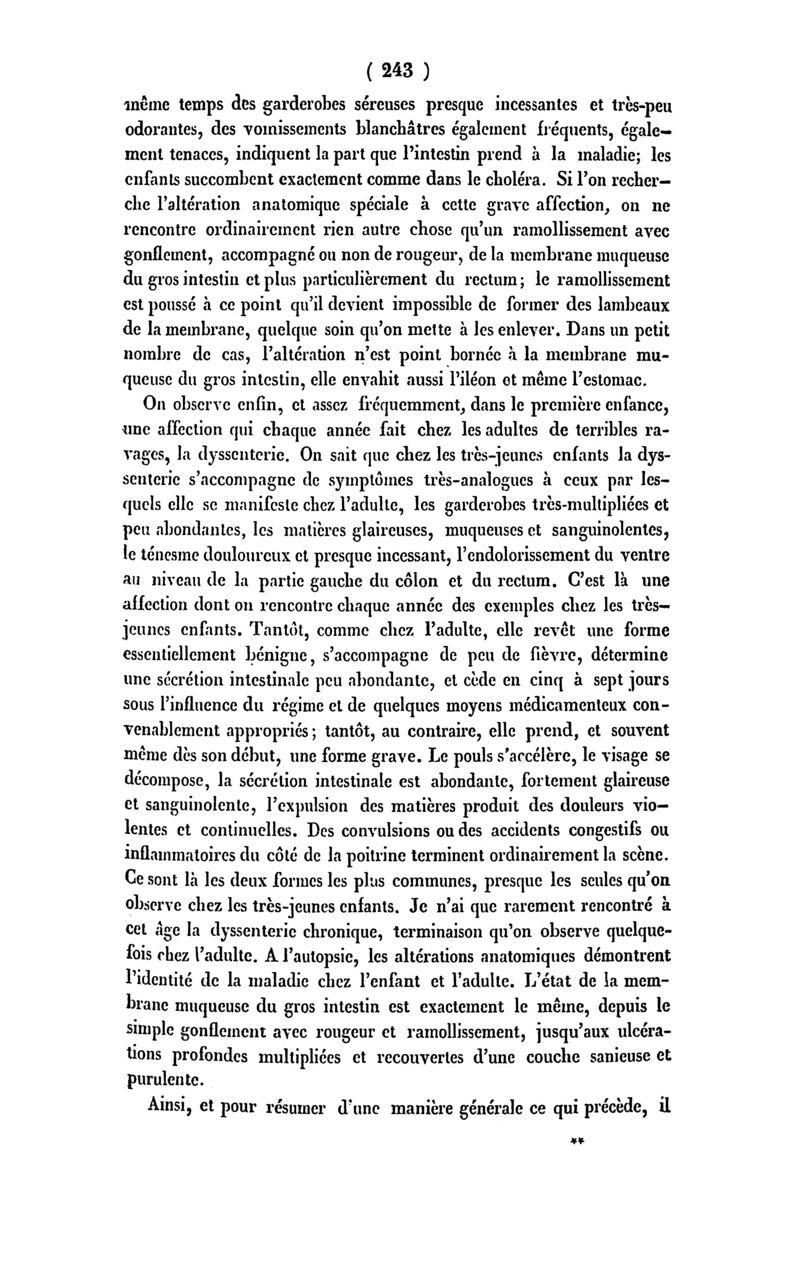 ( 243 )

même temps des garderobes séreuses presque incessantes et très-peu odorantes, des vomissements blanchâtres également fréquents, également tenaces, indiquent la part que l'intestin prend à la maladie; les enfants succombent exactement comme dans le choléra. Si l'on recherche l'altération anatomique spéciale à cette grave affection, on ne rencontre ordinairement rien autre chose qu'un ramollissement avec gonflement, accompagné ou non de rougeur, de la membrane muqueuse du gros intestin et plus particulièrement du rectum; le ramollissement est poussé à ce point qu'il devient impossible de former des lambeaux de la membrane, quelque soin qu'on mette à les enlever. Dans un petit nombre de cas, l'altération n'est point bornée à la membrane muqueuse du gros intestin, elle envahit aussi l'iléon et même l'estomac.

On observe enfin, et assez fréquemment, dans le première enfance, une affection qui chaque année fait chez les adultes de terribles ravages, la dyssenterie. On sait que chez les très-jeunes enfants la dyssenterie s'accompagne de symptômes très-analogues à ceux par lesquels elle se manifeste chez l'adulte, les garderobes très-multipliées et peu abondantes, les matières glaireuses, muqueuses et sanguinolentes, le ténesme douloureux et presque incessant, l'endolorissement du ventre au niveau de la partie gauche du côlon et du rectum. C'est là une affection dont on rencontre chaque année des exemples chez les très-jeunes enfants. Tantôt, comme chez l'adulte, elle revêt une forme essentiellement bénigne, s'accompagne de peu de fièvre, détermine une sécrétion intestinale peu abondante, et cède en cinq à sept jours sous l'influence du régime et de quelques moyens médicamenteux convenablement appropriés; tantôt, au contraire, elle prend, et souvent même dès son début, une forme grave. Le pouls s'accélère, le visage se décompose, la sécrétion intestinale est abondante, fortement glaireuse et sanguinolente, l'expulsion des matières produit des douleurs violentes et continuelles. Des convulsions ou des accidents congestifs ou inflammatoires du côté de la poitrine terminent ordinairement la scène. Ce sont là les deux formes les plus communes, presque les seules qu'on observe chez les très-jeunes enfants. Je n'ai que rarement rencontré à cet âge la dyssenterie chronique, terminaison qu'on observe quelquefois chez l'adulte. A l'autopsie, les altérations anatomiques démontrent l'identité de la maladie chez l'enfant et l'adulte. L'état de la membrane muqueuse du gros intestin est exactement le même, depuis le simple gonflement avec rougeur et ramollissement, jusqu'aux ulcérations profondes multipliées et recouvertes d'une couche sanieuse et purulente.

Ainsi, et pour résumer d'une manière générale ce qui précède, il

**